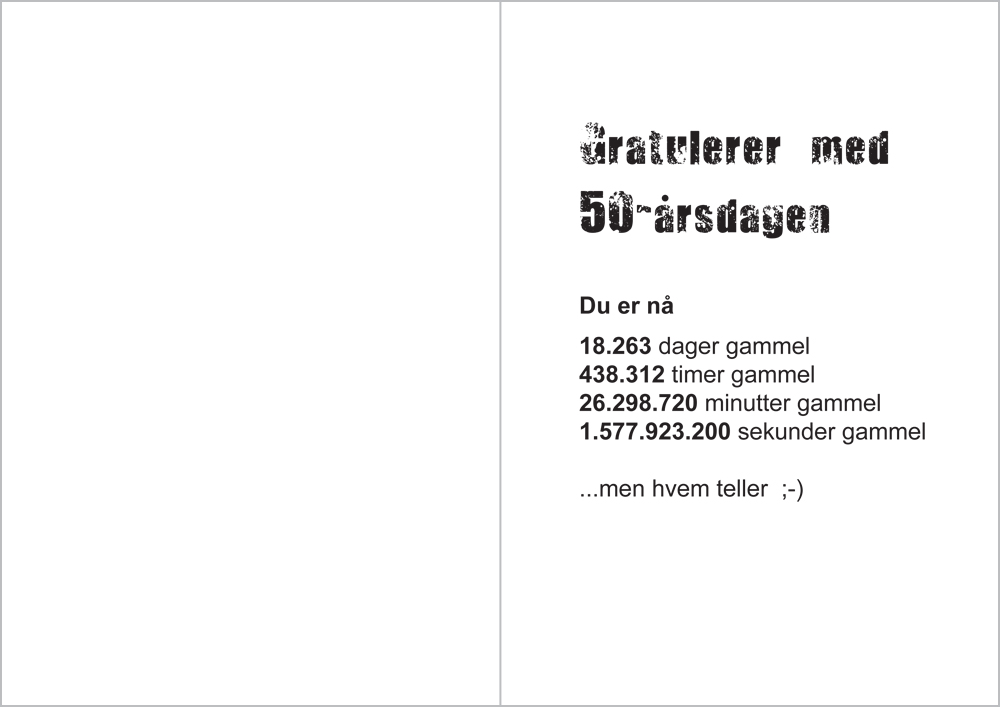 Gratulerer med
50-årsdagen

Du er nå

18.263 dager gammel
438.312 timer gammel
26.298.720 minutter gammel
1.577.923.200 sekunder gammel

...men hvem teller ;-)